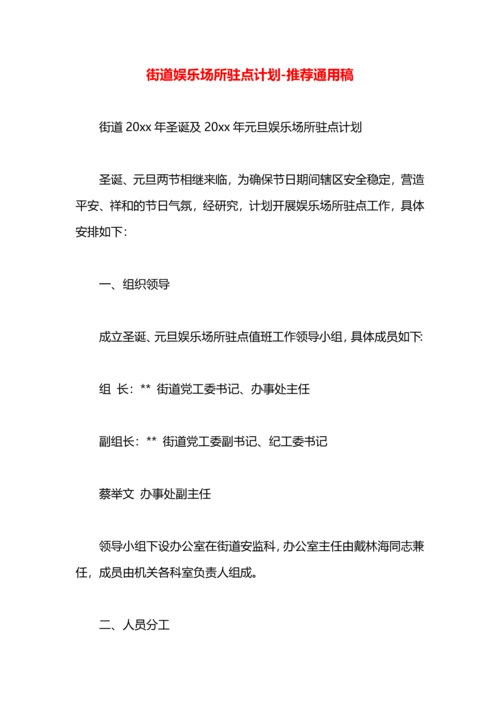 街道娱乐场所驻点计划-推荐通用稿

街道 20xx 年圣诞及 20xx 年元旦娱乐场所驻点计划

圣诞、元旦两节相继来临，为确保节日期间辖区安全稳定，营造平安、祥和的节日气氛，经研究，计划开展娱乐场所驻点工作，具体安排如下：

一、组织领导

成立圣诞、元旦娱乐场所驻点值班工作领导小组，具体成员如下:

组 长：** 街道党工委书记、办事处主任

副组长：** 街道党工委副书记、纪工委书记

蔡举文 办事处副主任

领导小组下设办公室在街道安监科，办公室主任由戴林海同志兼任，成员由机关各科室负责人组成。

二、人员分工